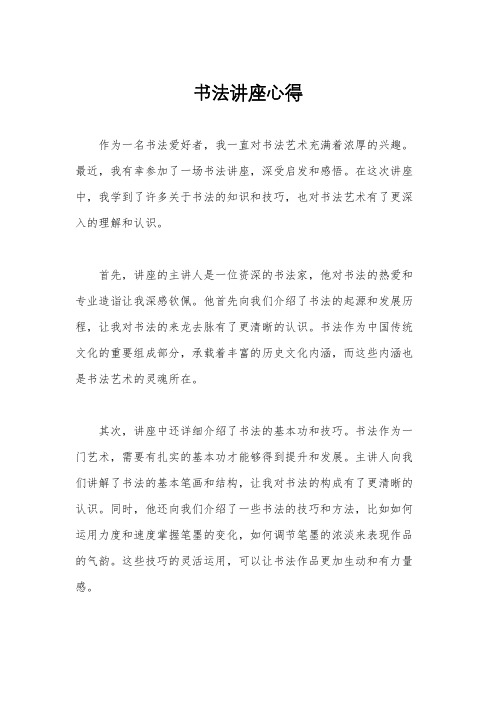 书法讲座心得

作为一名书法爱好者，我一直对书法艺术充满着浓厚的兴趣。最近，我有幸参加了一场书法讲座，深受启发和感悟。在这次讲座中，我学到了许多关于书法的知识和技巧，也对书法艺术有了更深入的理解和认识。

首先，讲座的主讲人是一位资深的书法家，他对书法的热爱和专业造诣让我深感钦佩。他首先向我们介绍了书法的起源和发展历程，让我对书法的来龙去脉有了更清晰的认识。书法作为中国传统文化的重要组成部分，承载着丰富的历史文化内涵，而这些内涵也是书法艺术的灵魂所在。

其次，讲座中还详细介绍了书法的基本功和技巧。书法作为一门艺术，需要有扎实的基本功才能够得到提升和发展。主讲人向我们讲解了书法的基本笔画和结构，让我对书法的构成有了更清晰的认识。同时，他还向我们介绍了一些书法的技巧和方法，比如如何运用力度和速度掌握笔墨的变化，如何调节笔墨的浓淡来表现作品的气韵。这些技巧的灵活运用，可以让书法作品更加生动和有力量感。